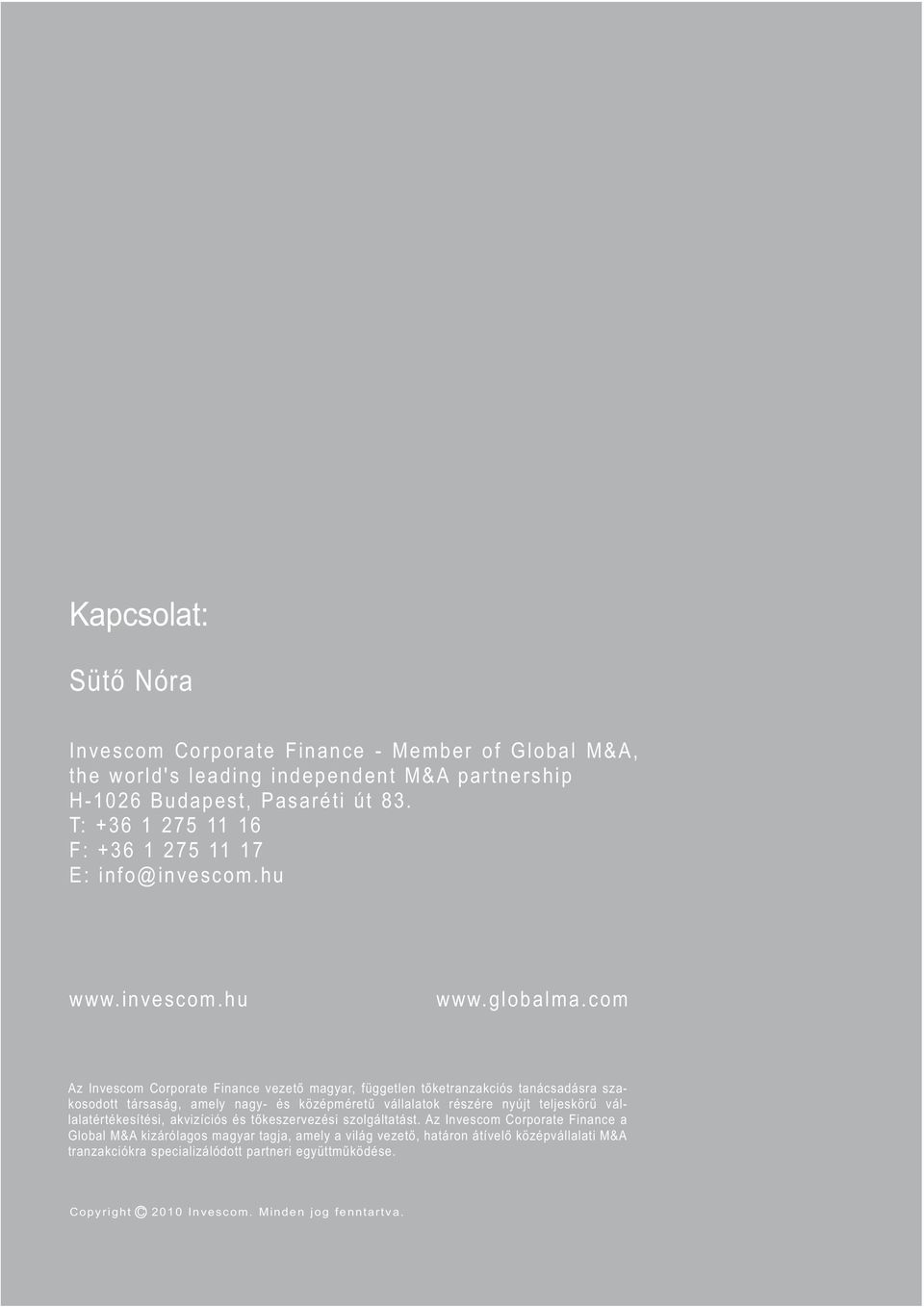 Kapcsolat:

Sütő Nóra

Invescom Corporate Finance - Member of Global M&A, the world's leading independent M&A partnership
H-1026 Budapest, Pasaréti út 83.
T: +36 1 275 11 16
F: +36 1 275 11 17
E: info@invescom.hu

www.invescom.hu

www.globalma.com

Az Invescom Corporate Finance vezető magyar, független tőketranzakciós tanácsadásra szakosodott társaság, amely nagy- és középméretű vállalatok részére nyújt teljeskörű vállalatértékesítési, akvizíciós és tőkeszervezési szolgáltatást. Az Invescom Corporate Finance a Global M&A kizárólagos magyar tagja, amely a világ vezető, határon átívelő középvállalati M&A tranzakciókra specializálódott partneri együttműködése.

Copyright © 2010 Invescom. Minden jog fenntartva.